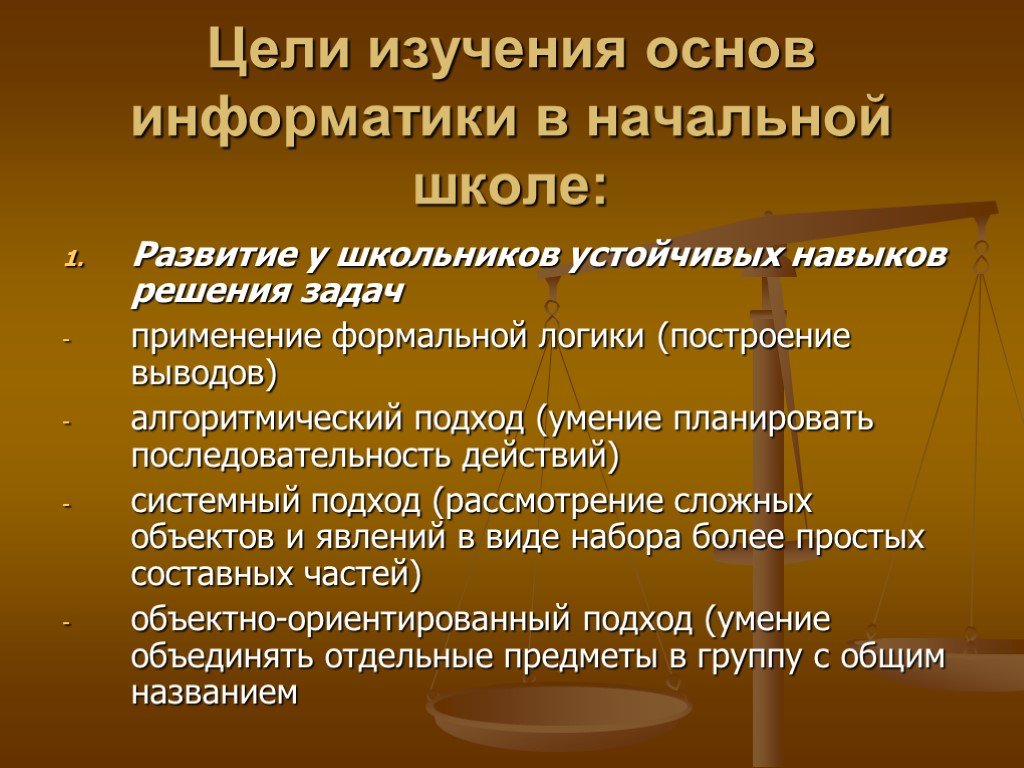 Цели изучения основ информатики в начальной школе:

1. Развитие у школьников устойчивых навыков решения задач

- применение формальной логики (построение выводов)

- алгоритмический подход (умение планировать последовательность действий)

- системный подход (рассмотрение сложных объектов и явлений в виде набора более простых составных частей)

- объектно-ориентированный подход (умение объединять отдельные предметы в группу с общим названием